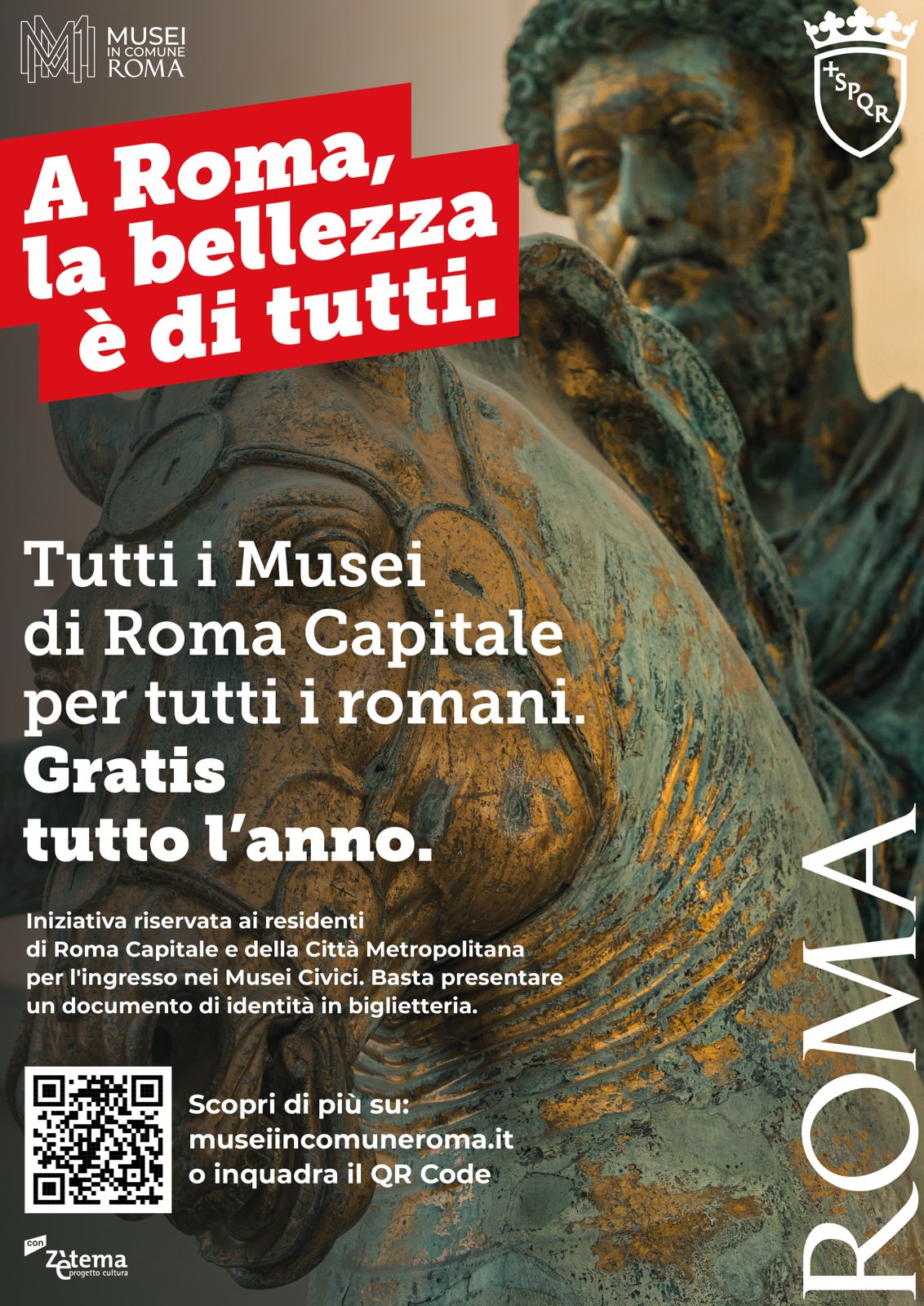 MUSEI
IN COMUNE
ROMA

SPQR

A Roma,
la bellezza
è di tutti.

Tutti i Musei di Roma Capitale per tutti i romani. Gratis tutto l'anno.

Iniziativa riservata ai residenti di Roma Capitale e della Città Metropolitana per l'ingresso nei Musei Civici. Basta presentare un documento di identità in biglietteria.

Scopri di più su:
museiincomuneroma.it
o inquadra il QR Code

con
Zètema
progetto cultura

ROMA